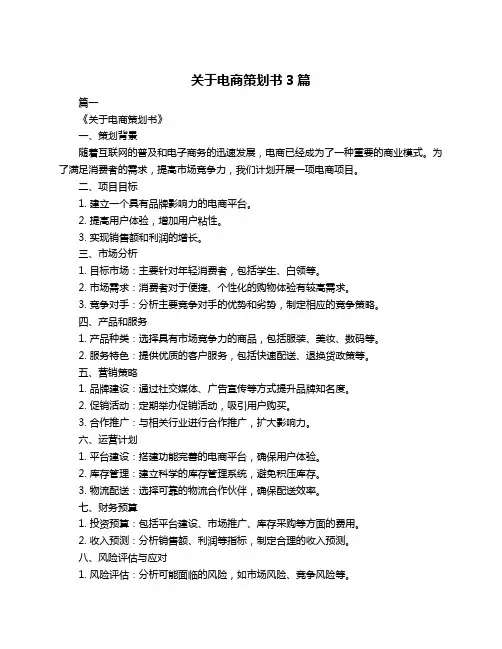 关于电商策划书 3 篇

篇一

《关于电商策划书》

一、策划背景

随着互联网的普及和电子商务的迅速发展，电商已经成为了一种重要的商业模式。为了满足消费者的需求，提高市场竞争力，我们计划开展一项电商项目。

二、项目目标

1. 建立一个具有品牌影响力的电商平台。

2. 提高用户体验，增加用户粘性。

3. 实现销售额和利润的增长。

三、市场分析

1. 目标市场：主要针对年轻消费者，包括学生、白领等。

2. 市场需求：消费者对于便捷、个性化的购物体验有较高需求。

3. 竞争对手：分析主要竞争对手的优势和劣势，制定相应的竞争策略。

四、产品和服务

1. 产品种类：选择具有市场竞争力的商品，包括服装、美妆、数码等。

2. 服务特色：提供优质的客户服务，包括快速配送、退换货政策等。

五、营销策略

1. 品牌建设：通过社交媒体、广告宣传等方式提升品牌知名度。

2. 促销活动：定期举办促销活动，吸引用户购买。

3. 合作推广：与相关行业进行合作推广，扩大影响力。

六、运营计划

1. 平台建设：搭建功能完善的电商平台，确保用户体验。

2. 库存管理：建立科学的库存管理系统，避免积压库存。

3. 物流配送：选择可靠的物流合作伙伴，确保配送效率。

七、财务预算

1. 投资预算：包括平台建设、市场推广、库存采购等方面的费用。

2. 收入预测：分析销售额、利润等指标，制定合理的收入预测。

八、风险评估与应对

1. 风险评估：分析可能面临的风险，如市场风险、竞争风险等。